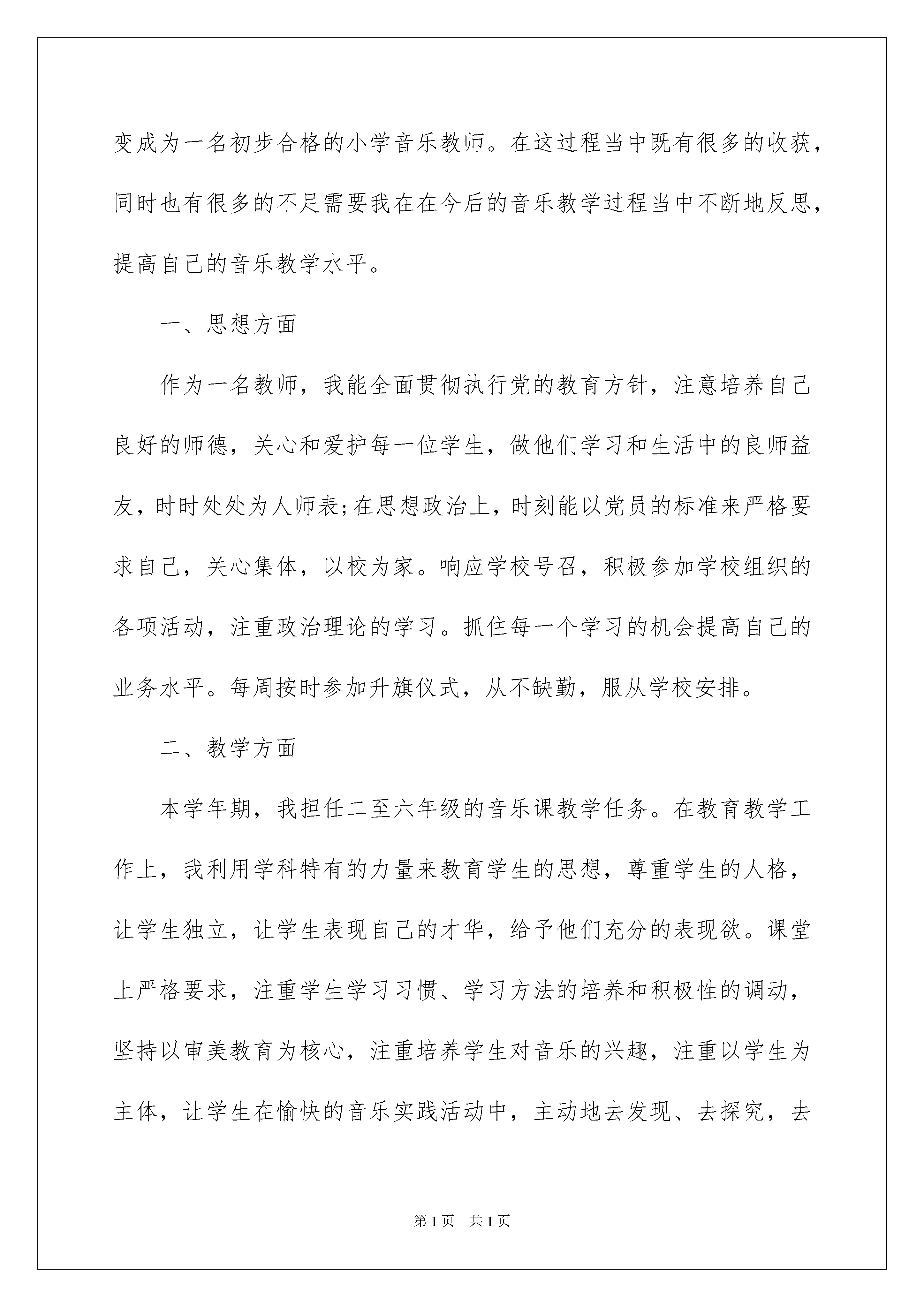 变成为一名初步合格的小学音乐教师。在这过程当中既有很多的收获，同时也有很多的不足需要我在在今后的音乐教学过程当中不断地反思，提高自己的音乐教学水平。

一、思想方面

作为一名教师，我能全面贯彻执行党的教育方针，注意培养自己良好的师德，关心和爱护每一位学生，做他们学习和生活中的良师益友，时时处处为人师表;在思想政治上，时刻能以党员的标准来严格要求自己，关心集体，以校为家。响应学校号召，积极参加学校组织的各项活动，注重政治理论的学习。抓住每一个学习的机会提高自己的业务水平。每周按时参加升旗仪式，从不缺勤，服从学校安排。

二、教学方面

本学年期，我担任二至六年级的音乐课教学任务。在教育教学工作上，我利用学科特有的力量来教育学生的思想，尊重学生的人格，让学生独立，让学生表现自己的才华，给予他们充分的表现欲。课堂上严格要求，注重学生学习习惯、学习方法的培养和积极性的调动，坚持以审美教育为核心，注重培养学生对音乐的兴趣，注重以学生为主体，让学生在愉快的音乐实践活动中，主动地去发现、去探究，去

第1页 共1页